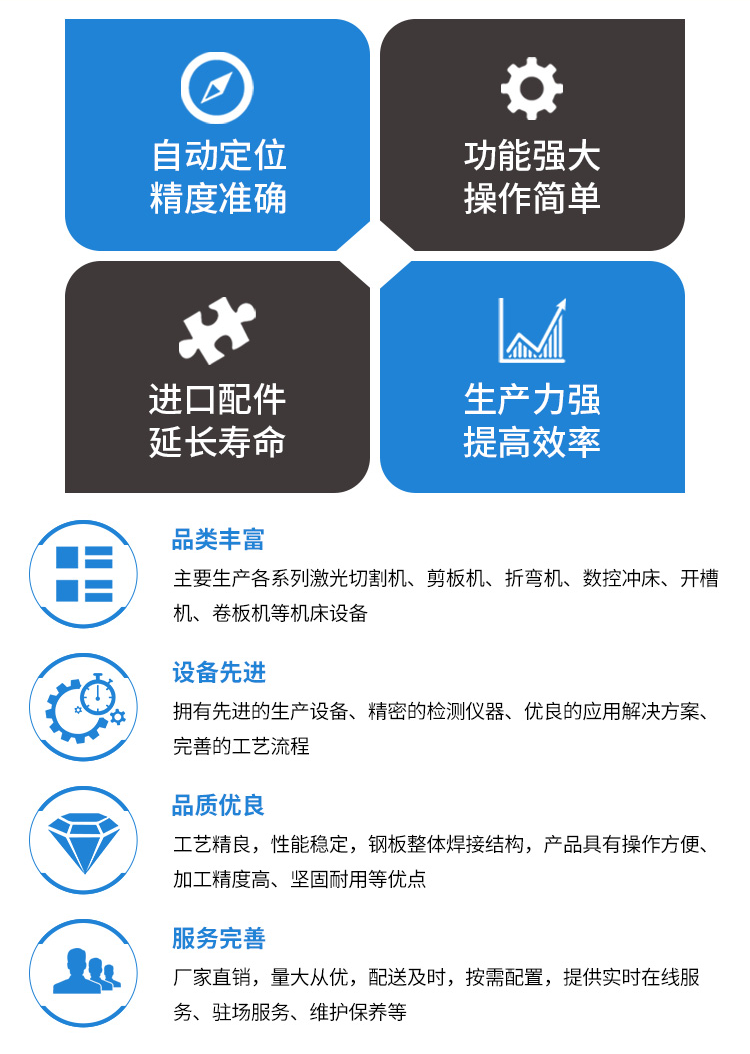 自动定位
精度准确

功能强大
操作简单

进口配件
延长寿命

生产力强
提高效率

品类丰富

主要生产各系列激光切割机、剪板机、折弯机、数控冲床、开槽机、卷板机等机床设备

设备先进

拥有先进的生产设备、精密的检测仪器、优良的应用解决方案、完善的工艺流程

品质优良

工艺精良，性能稳定，钢板整体焊接结构，产品具有操作方便、加工精度高、坚固耐用等优点

服务完善

厂家直销，量大从优，配送及时，按需配置，提供实时在线服务、驻场服务、维护保养等